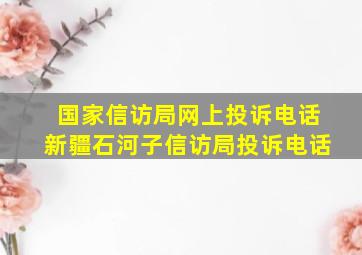 国家信访局网上投诉电话
新疆石河子信访局投诉电话